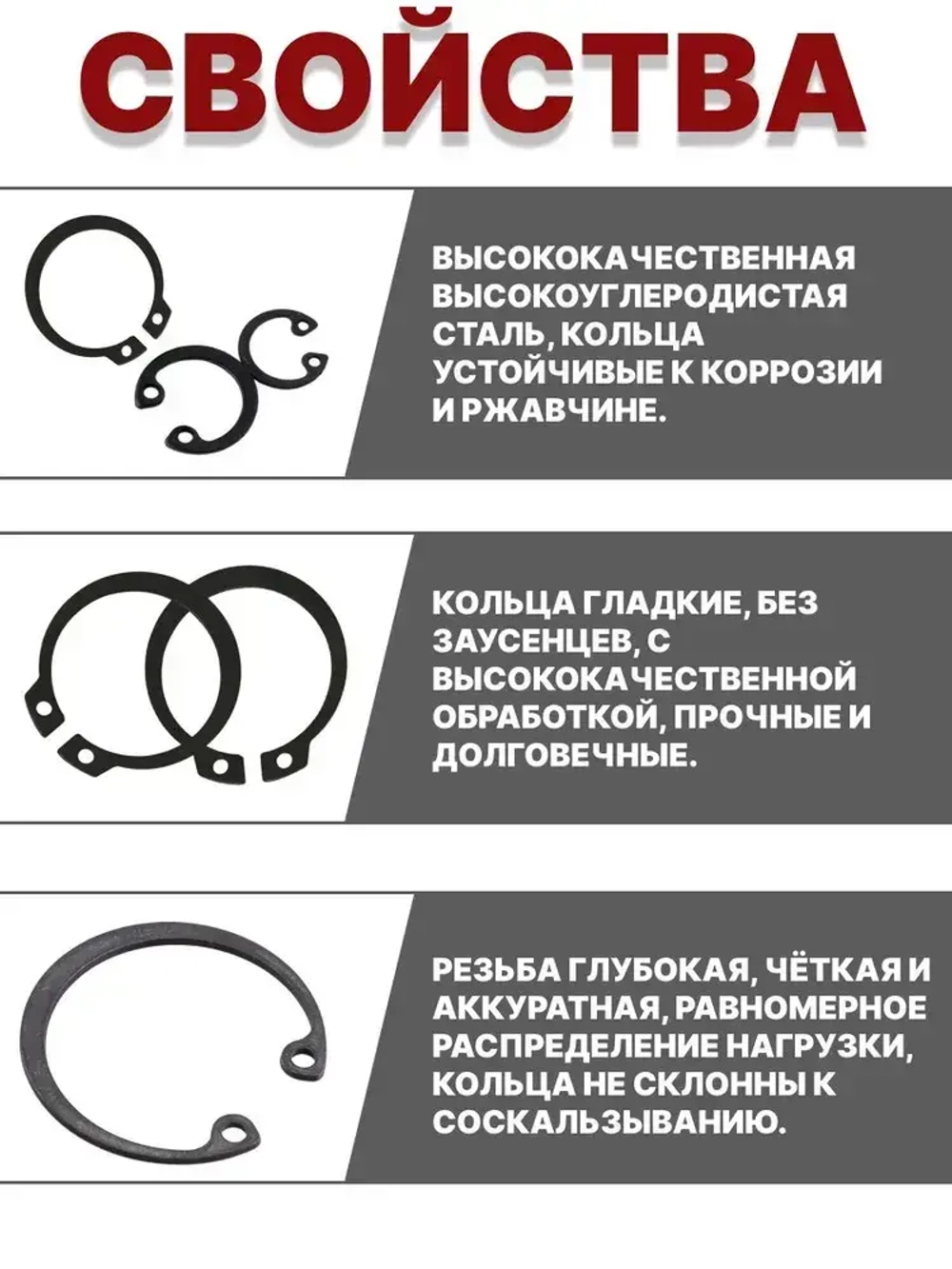 СВОЙСТВА

ВЫСОКОКАЧЕСТВЕННАЯ ВЫСОКОУГЛЕРОДИСТАЯ СТАЛЬ, КОЛЬЦА УСТОЙЧИВЫЕ К КОРРОЗИИ И РЖАВЧИНЕ.

КОЛЬЦА ГЛАДКИЕ, БЕЗ ЗАУСЕНЦЕВ, С ВЫСОКОКАЧЕСТВЕННОЙ ОБРАБОТКОЙ, ПРОЧНЫЕ И ДОЛГОВЕЧНЫЕ.

РЕЗЬБА ГЛУБОКАЯ, ЧЁТКАЯ И АККУРАТНАЯ, РАВНОМЕРНОЕ РАСПРЕДЕЛЕНИЕ НАГРУЗКИ, КОЛЬЦА НЕ СКЛОННЫ К СОСКАЛЬЗЫВАНИЮ.